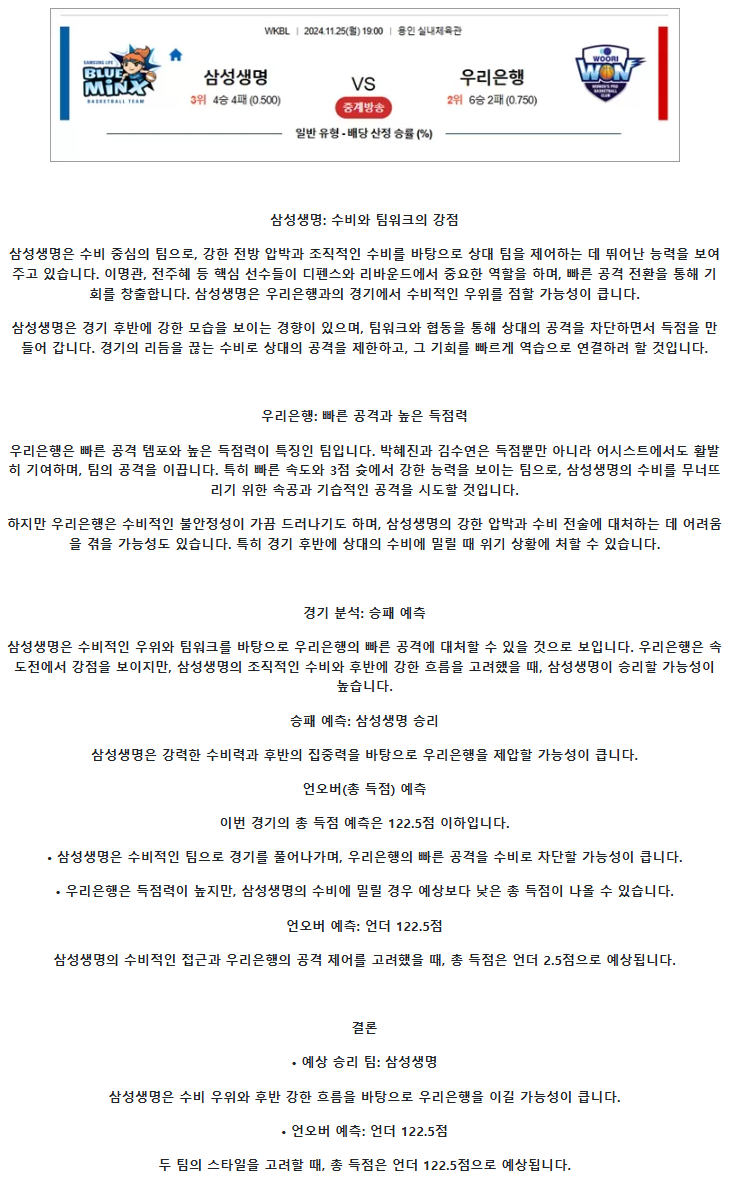 WKBL | 2024.11.25(월) 19:00 | 용인 실내체육관

SAMSUNG LIFE BLUE MINX BASKETBALL TEAM

삼성생명
3위 4승 4패 (0.500)

VS

중계방송

우리은행
2위 6승 2패 (0.750)

WOORI WON WOMEN'S PRO BASKETBALL CLUB

일반 유형 - 배당 산정 승률 (%)

삼성생명: 수비와 팀워크의 강점

삼성생명은 수비 중심의 팀으로, 강한 전방 압박과 조직적인 수비를 바탕으로 상대 팀을 제어하는 데 뛰어난 능력을 보여주고 있습니다. 이명관, 전주혜 등 핵심 선수들이 디펜스와 리바운드에서 중요한 역할을 하며, 빠른 공격 전환을 통해 기회를 창출합니다. 삼성생명은 우리은행과의 경기에서 수비적인 우위를 점할 가능성이 큽니다.

삼성생명은 경기 후반에 강한 모습을 보이는 경향이 있으며, 팀워크와 협동을 통해 상대의 공격을 차단하면서 득점을 만들어 갑니다. 경기의 리듬을 끊는 수비로 상대의 공격을 제한하고, 그 기회를 빠르게 역습으로 연결하려 할 것입니다.

우리은행: 빠른 공격과 높은 득점력

우리은행은 빠른 공격 템포와 높은 득점력이 특징인 팀입니다. 박혜진과 김수연은 득점뿐만 아니라 어시스트에서도 활발히 기여하며, 팀의 공격을 이끕니다. 특히 빠른 속도와 3점 슛에서 강한 능력을 보이는 팀으로, 삼성생명의 수비를 무너뜨리기 위한 속공과 기습적인 공격을 시도할 것입니다.

하지만 우리은행은 수비적인 불안정성이 가끔 드러나기도 하며, 삼성생명의 강한 압박과 수비 전술에 대처하는 데 어려움을 겪을 가능성도 있습니다. 특히 경기 후반에 상대의 수비에 밀릴 때 위기 상황에 처할 수 있습니다.

경기 분석: 승패 예측

삼성생명은 수비적인 우위와 팀워크를 바탕으로 우리은행의 빠른 공격에 대처할 수 있을 것으로 보입니다. 우리은행은 속도전에서 강점을 보이지만, 삼성생명의 조직적인 수비와 후반에 강한 흐름을 고려했을 때, 삼성생명이 승리할 가능성이 높습니다.

승패 예측: 삼성생명 승리

삼성생명은 강력한 수비력과 후반의 집중력을 바탕으로 우리은행을 제압할 가능성이 큽니다.

언오버(총 득점) 예측

이번 경기의 총 득점 예측은 122.5점 이하입니다.

• 삼성생명은 수비적인 팀으로 경기를 풀어나가며, 우리은행의 빠른 공격을 수비로 차단할 가능성이 큽니다.

• 우리은행은 득점력이 높지만, 삼성생명의 수비에 밀릴 경우 예상보다 낮은 총 득점이 나올 수 있습니다.

언오버 예측: 언더 122.5점

삼성생명의 수비적인 접근과 우리은행의 공격 제어를 고려했을 때, 총 득점은 언더 2.5점으로 예상됩니다.

결론

• 예상 승리 팀: 삼성생명

삼성생명은 수비 우위와 후반 강한 흐름을 바탕으로 우리은행을 이길 가능성이 큽니다.

• 언오버 예측: 언더 122.5점

두 팀의 스타일을 고려할 때, 총 득점은 언더 122.5점으로 예상됩니다.